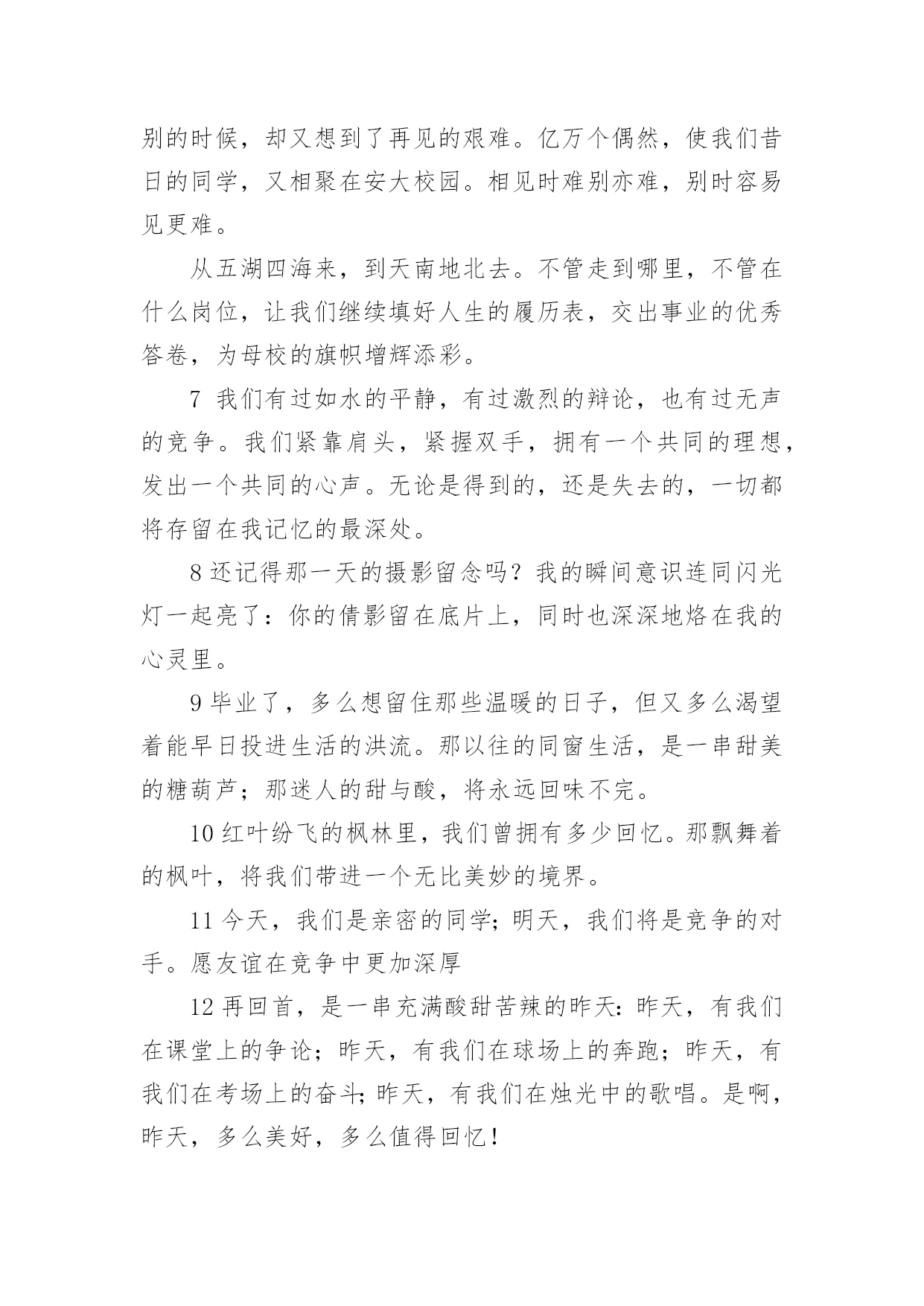 别的时候，却又想到了再见的艰难。亿万个偶然，使我们昔日的同学，又相聚在安大校园。相见时难别亦难，别时容易见更难。

从五湖四海来，到天南地北去。不管走到哪里，不管在什么岗位，让我们继续填好人生的履历表，交出事业的优秀答卷，为母校的旗帜增辉添彩。

7 我们有过如水的平静，有过激烈的辩论，也有过无声的竞争。我们紧靠肩头，紧握双手，拥有一个共同的理想，发出一个共同的心声。无论是得到的，还是失去的，一切都将存留在我记忆的最深处。

8 还记得那一天的摄影留念吗？我的瞬间意识连同闪光灯一起亮了：你的倩影留在底片上，同时也深深地烙在我的心灵里。

9 毕业了，多么想留住那些温暖的日子，但又多么渴望着能早日投进生活的洪流。那以往的同窗生活，是一串甜美的糖葫芦；那迷人的甜与酸，将永远回味不完。

10 红叶纷飞的枫林里，我们曾拥有多少回忆。那飘舞着的枫叶，将我们带进一个无比美妙的境界。

11 今天，我们是亲密的同学；明天，我们将是竞争的对手。愿友谊在竞争中更加深厚

12 再回首，是一串充满酸甜苦辣的昨天：昨天，有我们在课堂上的争论；昨天，有我们在球场上的奔跑；昨天，有我们在考场上的奋斗；昨天，有我们在烛光中的歌唱。是啊，昨天，多么美好，多么值得回忆！